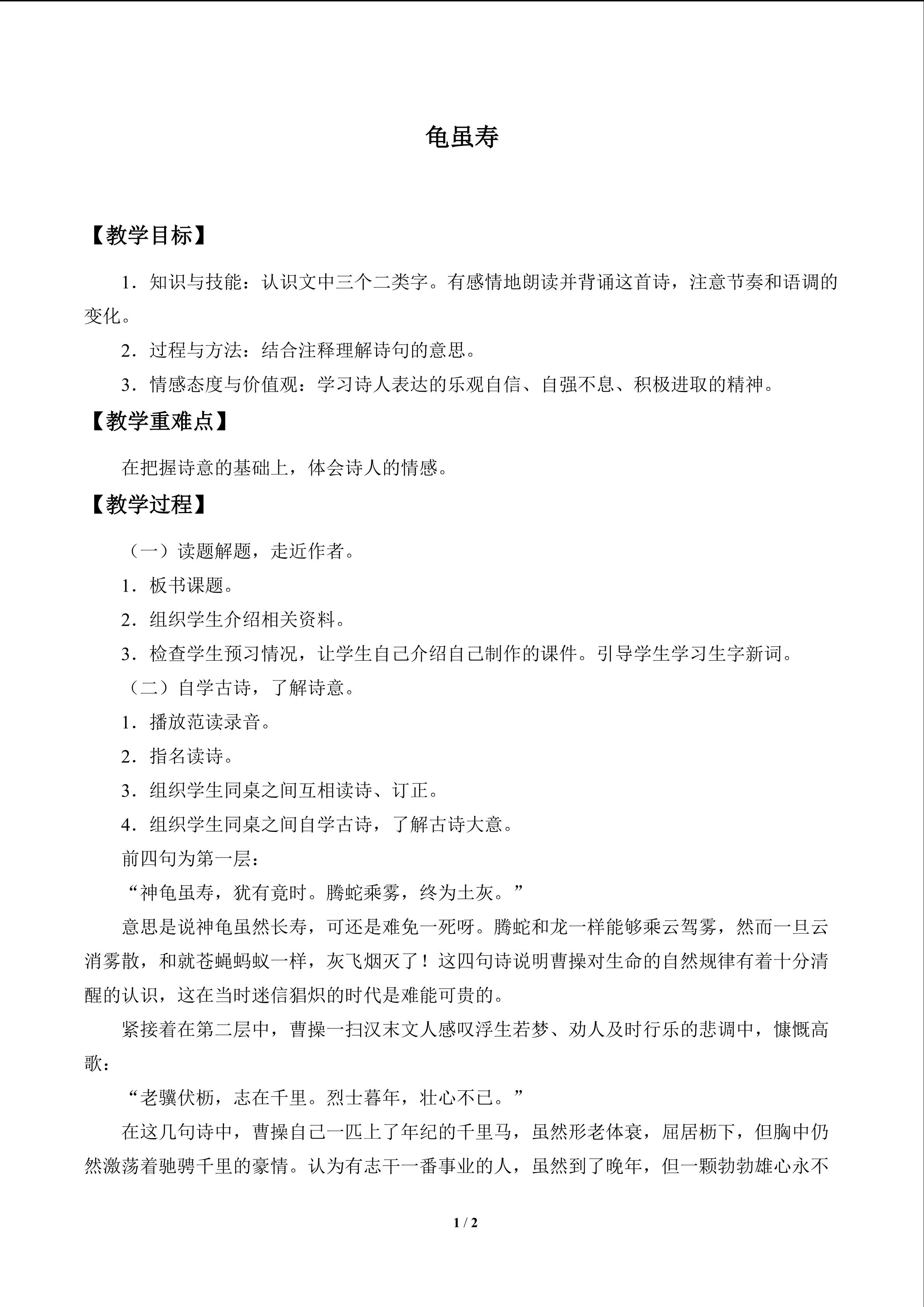 龟虽寿

【教学目标】

1．知识与技能：认识文中三个二类字。有感情地朗读并背诵这首诗，注意节奏和语调的变化。

2．过程与方法：结合注释理解诗句的意思。

3．情感态度与价值观：学习诗人表达的乐观自信、自强不息、积极进取的精神。

【教学重难点】

在把握诗意的基础上，体会诗人的情感。

【教学过程】

（一）读题解题，走近作者。

1．板书课题。

2．组织学生介绍相关资料。

3．检查学生预习情况，让学生自己介绍自己制作的课件。引导学生学习生字新词。

（二）自学古诗，了解诗意。

1．播放范读录音。

2．指名读诗。

3．组织学生同桌之间互相读诗、订正。

4．组织学生同桌之间自学古诗，了解古诗大意。

前四句为第一层：

“神龟虽寿，犹有竟时。腾蛇乘雾，终为土灰。”

意思是说神龟虽然长寿，可还是难免一死呀。腾蛇和龙一样能够乘云驾雾，然而一旦云消雾散，和就苍蝇蚂蚁一样，灰飞烟灭了！这四句诗说明曹操对生命的自然规律有着十分清醒的认识，这在当时迷信猖炽的时代是难能可贵的。

紧接着在第二层中，曹操一扫汉末文人感叹浮生若梦、劝人及时行乐的悲调中，慷慨高歌：

“老骥伏枥，志在千里。烈士暮年，壮心不已。”

在这几句诗中，曹操自己一匹上了年纪的千里马，虽然形老体衰，屈居枥下，但胸中仍然激荡着驰骋千里的豪情。认为有志干一番事业的人，虽然到了晚年，但一颗勃勃雄心永不

1 / 2